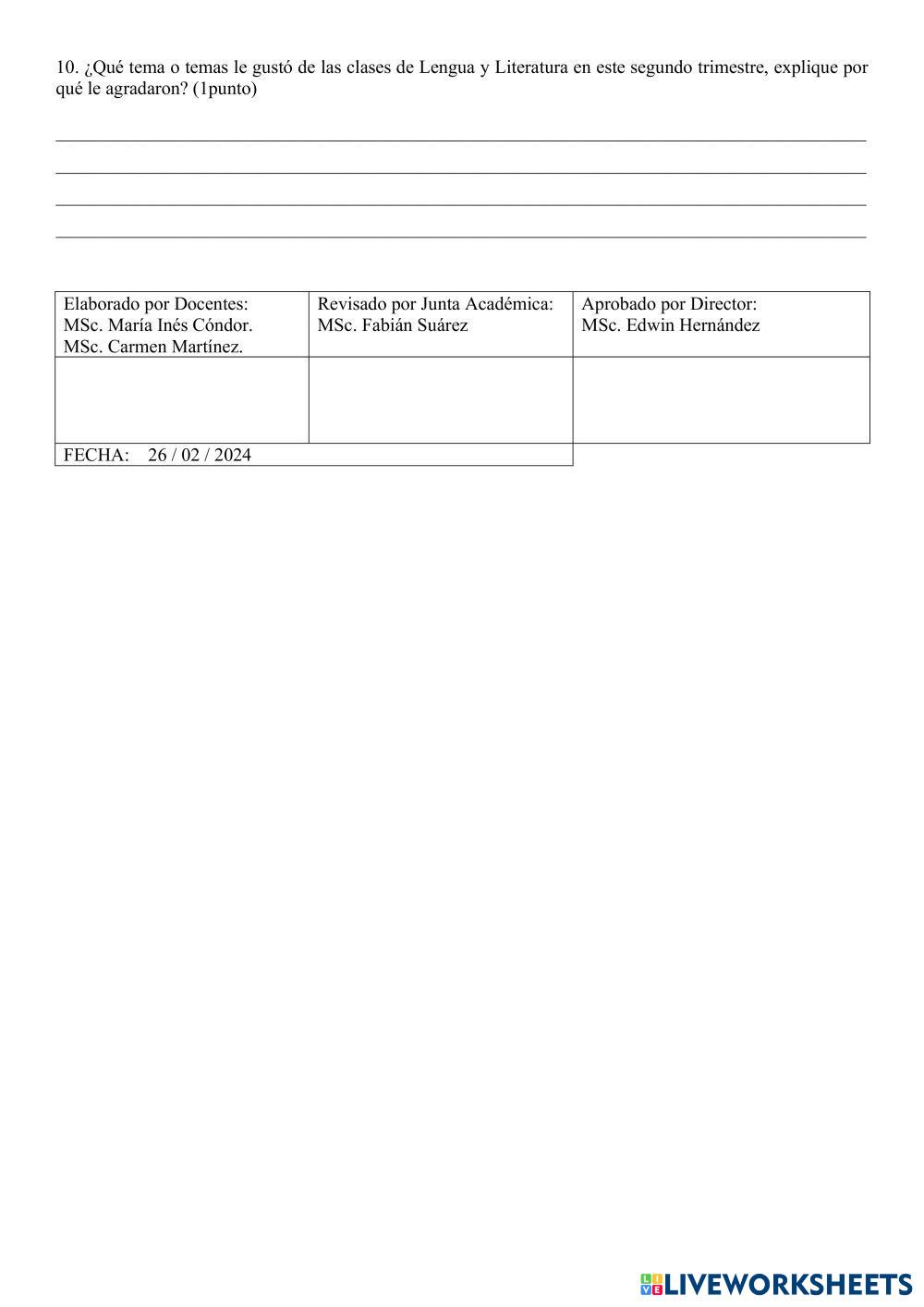 10. ¿Qué tema o temas le gustó de las clases de Lengua y Literatura en este segundo trimestre, explique por qué le agradaron? (1punto)

| Elaborado por Docentes: MSc. María Inés Cóndor. MSc. Carmen Martínez. | Revisado por Junta Académica: MSc. Fabián Suárez | Aprobado por Director: MSc. Edwin Hernández |
|---|---|---|
| | | |
| FECHA: 26 / 02 / 2024 | | |

LIVEWORKSHEETS